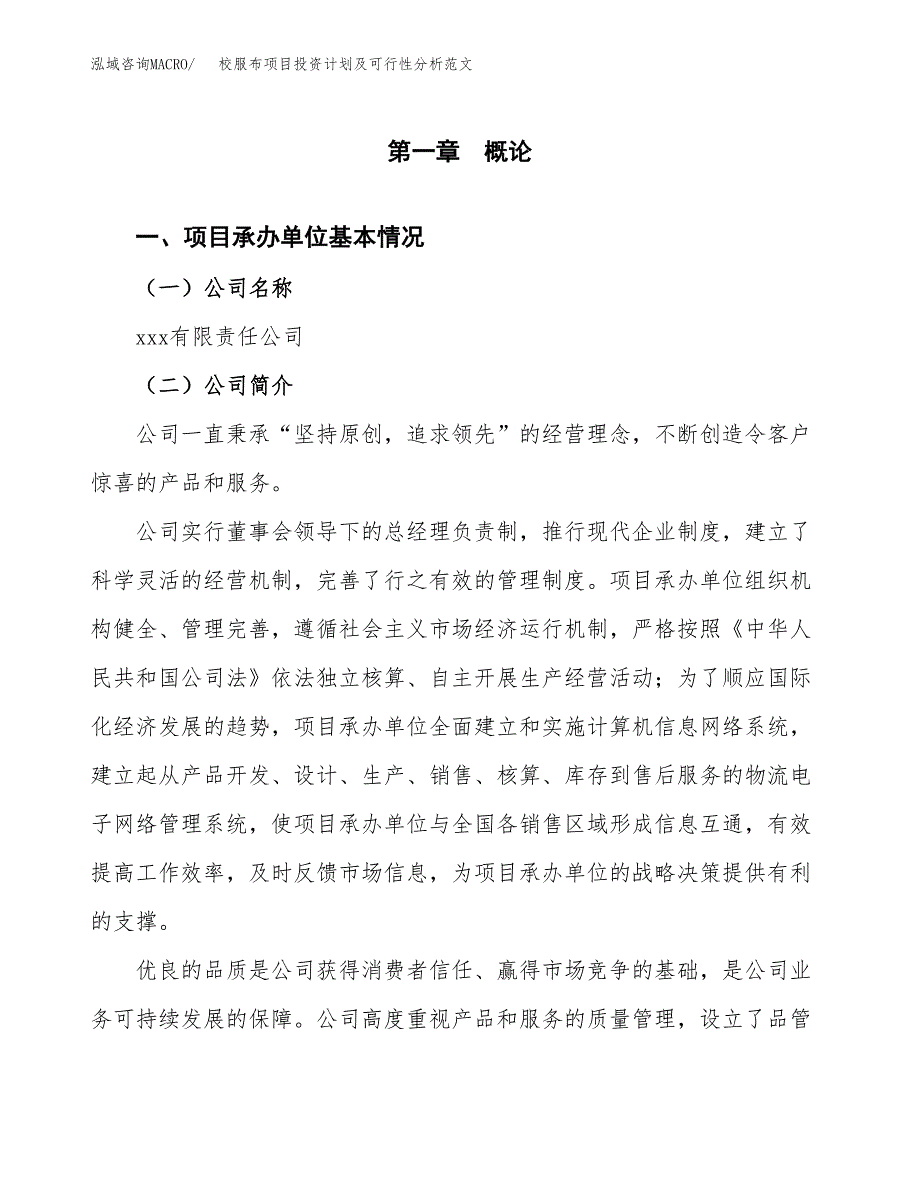 泓域咨询MACRO/　校服布项目投资计划及可行性分析范文

第一章　概论

一、项目承办单位基本情况

（一）公司名称

xxx有限责任公司

（二）公司简介

公司一直秉承“坚持原创，追求领先”的经营理念，不断创造令客户惊喜的产品和服务。

公司实行董事会领导下的总经理负责制，推行现代企业制度，建立了科学灵活的经营机制，完善了行之有效的管理制度。项目承办单位组织机构健全、管理完善，遵循社会主义市场经济运行机制，严格按照《中华人民共和国公司法》依法独立核算、自主开展生产经营活动；为了顺应国际化经济发展的趋势，项目承办单位全面建立和实施计算机信息网络系统，建立起从产品开发、设计、生产、销售、核算、库存到售后服务的物流电子网络管理系统，使项目承办单位与全国各销售区域形成信息互通，有效提高工作效率，及时反馈市场信息，为项目承办单位的战略决策提供有利的支撑。

优良的品质是公司获得消费者信任、赢得市场竞争的基础，是公司业务可持续发展的保障。公司高度重视产品和服务的质量管理，设立了品管